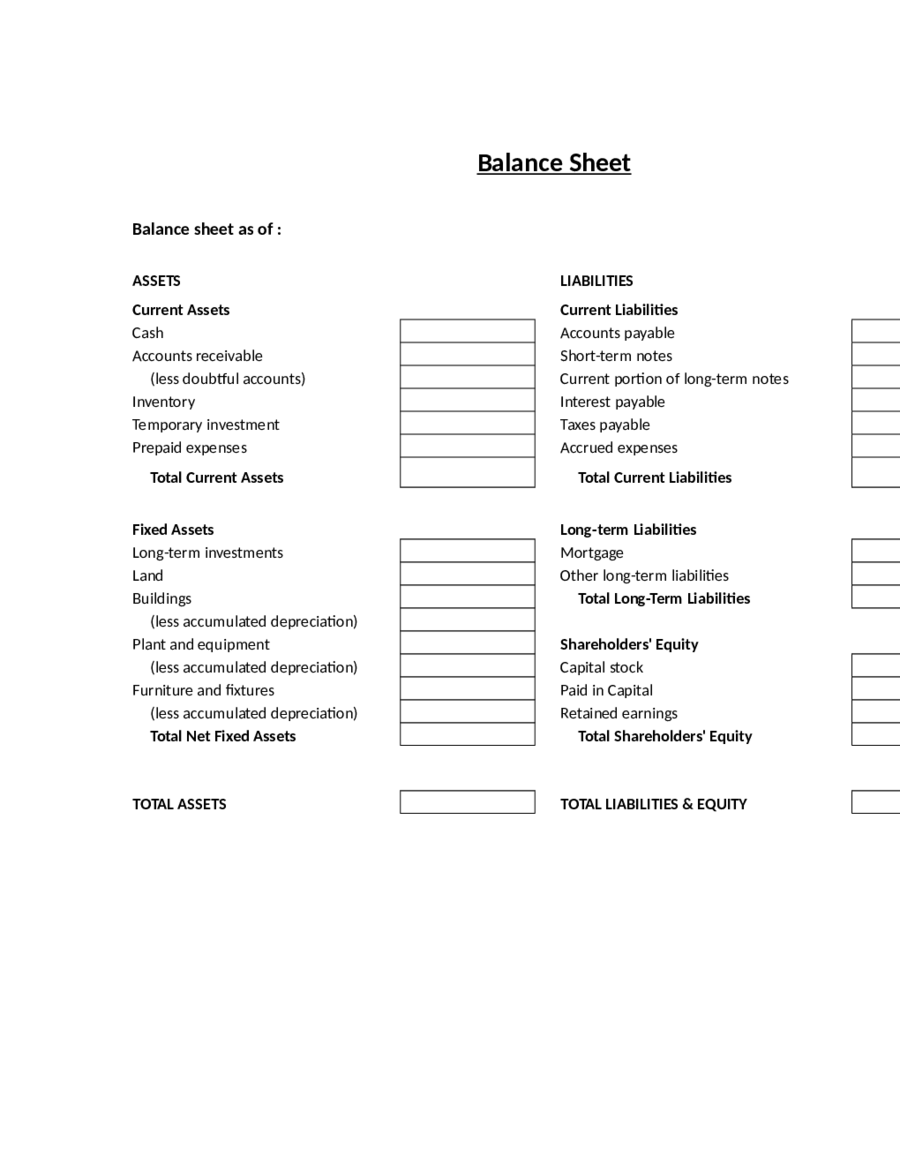 Balance Sheet

Balance sheet as of :

ASSETS

Current Assets
Cash
Accounts receivable
(less doubtful accounts)
Inventory
Temporary investment
Prepaid expenses
Total Current Assets

Fixed Assets
Long-term investments
Land
Buildings
(less accumulated depreciation)
Plant and equipment
(less accumulated depreciation)
Furniture and fixtures
(less accumulated depreciation)
Total Net Fixed Assets

TOTAL ASSETS

LIABILITIES

Current Liabilities
Accounts payable
Short-term notes
Current portion of long-term notes
Interest payable
Taxes payable
Accrued expenses
Total Current Liabilities

Long-term Liabilities
Mortgage
Other long-term liabilities
Total Long-Term Liabilities

Shareholders' Equity
Capital stock
Paid in Capital
Retained earnings
Total Shareholders' Equity

TOTAL LIABILITIES & EQUITY